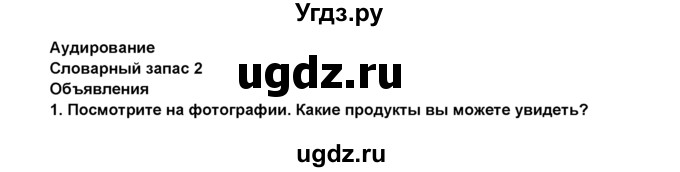 Угдз.ру

Аудирование
Словарный запас 2
ugdz.ru
Объявления
1. Посмотрите на фотографии. Какие продукты вы можете увидеть?

ugdz.ru